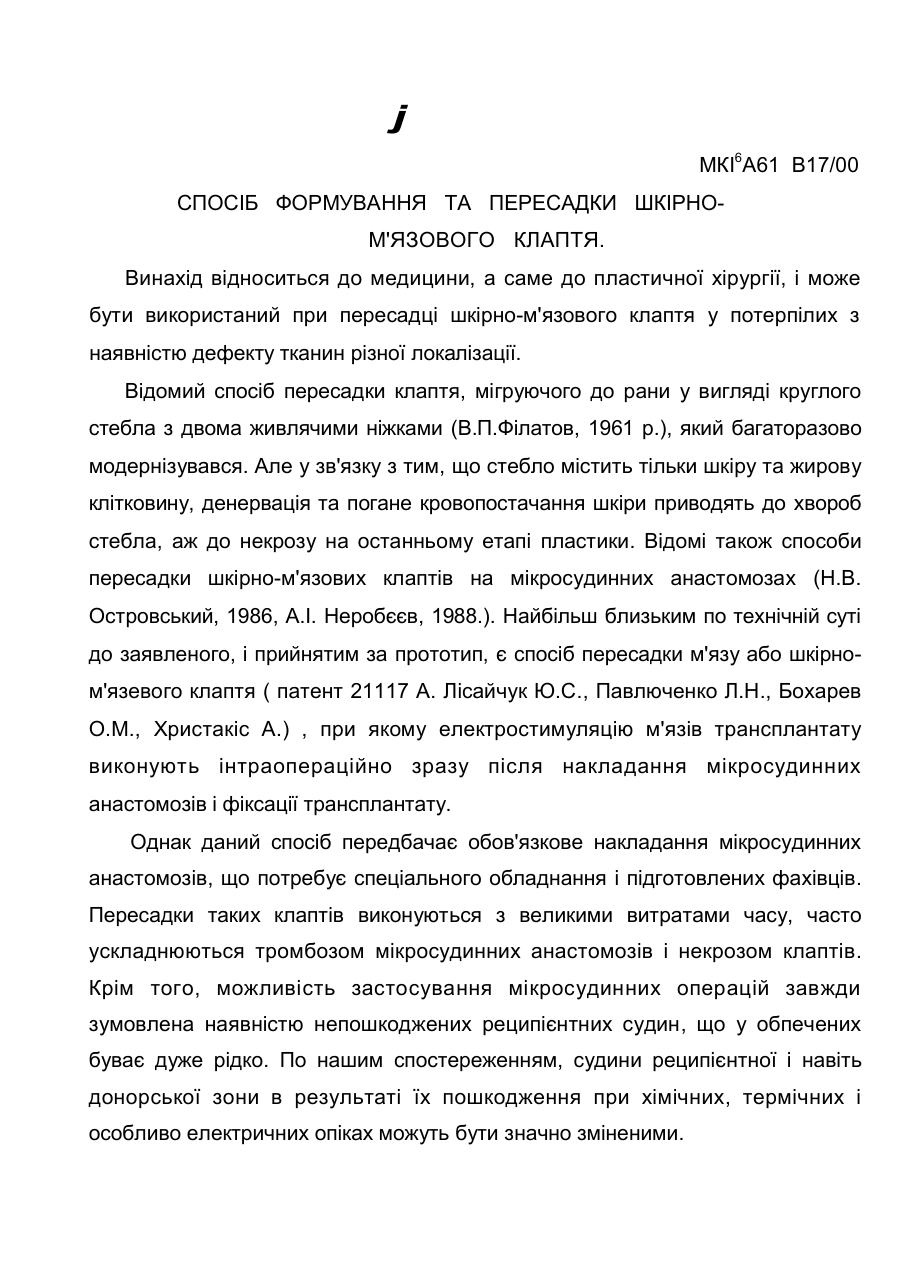 j

МКІ$^6$А61 В17/00

СПОСІБ ФОРМУВАННЯ ТА ПЕРЕСАДКИ ШКІРНО-М'ЯЗОВОГО КЛАПТЯ.

Винахід відноситься до медицини, а саме до пластичної хірургії, і може бути використаний при пересадці шкірно-м'язового клаптя у потерпілих з наявністю дефекту тканин різної локалізації.

Відомий спосіб пересадки клаптя, мігруючого до рани у вигляді круглого стебла з двома живлячими ніжками (В.П.Філатов, 1961 р.), який багаторазово модернізувався. Але у зв'язку з тим, що стебло містить тільки шкіру та жирову клітковину, денервація та погане кровопостачання шкіри приводять до хвороб стебла, аж до некрозу на останньому етапі пластики. Відомі також способи пересадки шкірно-м'язових клаптів на мікросудинних анастомозах (Н.В. Островський, 1986, А.І. Неробєєв, 1988.). Найбільш близьким по технічній суті до заявленого, і прийнятим за прототип, є спосіб пересадки м'язу або шкірно-м'язевого клаптя ( патент 21117 А. Лісайчук Ю.С., Павлюченко Л.Н., Бохарев О.М., Христакіс А.) , при якому електростимуляцію м'язів трансплантату виконують інтраопераційно зразу після накладання мікросудинних анастомозів і фіксації трансплантату.

Однак даний спосіб передбачає обов'язкове накладання мікросудинних анастомозів, що потребує спеціального обладнання і підготовлених фахівців. Пересадки таких клаптів виконуються з великими витратами часу, часто ускладнюються тромбозом мікросудинних анастомозів і некрозом клаптів. Крім того, можливість застосування мікросудинних операцій завжди зумовлена наявністю непошкоджених реципієнтних судин, що у обпечених буває дуже рідко. По нашим спостереженням, судини реципієнтної і навіть донорської зони в результаті їх пошкодження при хімічних, термічних і особливо електричних опіках можуть бути значно зміненими.